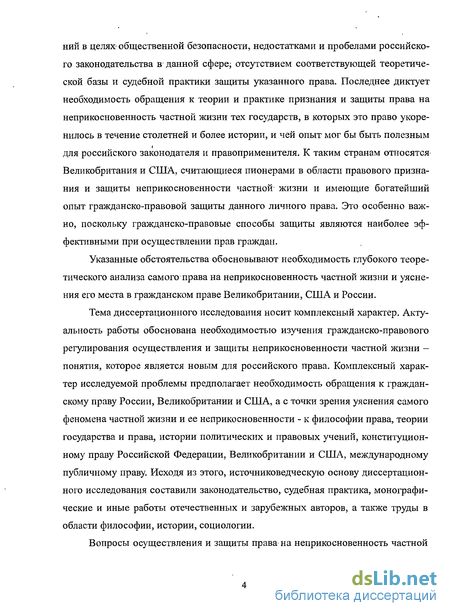 ний в целях общественной безопасности, недостатками и пробелами российского законодательства в данной сфере, отсутствием соответствующей теоретической базы и судебной практики защиты указанного права. Последнее диктует необходимость обращения к теории и практике признания и защиты права на неприкосновенность частной жизни тех государств, в которых это право укоренилось в течение столетней и более истории, и чей опыт мог бы быть полезным для российского законодателя и правоприменителя. К таким странам относятся Великобритания и США, считающиеся пионерами в области правового признания и защиты неприкосновенности частной жизни и имеющие богатейший опыт гражданско-правовой защиты данного личного права. Это особенно важно, поскольку гражданско-правовые способы защиты являются наиболее эффективными при осуществлении прав граждан.

Указанные обстоятельства обосновывают необходимость глубокого теоретического анализа самого права на неприкосновенность частной жизни и уяснения его места в гражданском праве Великобритании, США и России.

Тема диссертационного исследования носит комплексный характер. Актуальность работы обоснована необходимостью изучения гражданско-правового регулирования осуществления и защиты неприкосновенности частной жизни – понятия, которое является новым для российского права. Комплексный характер исследуемой проблемы предполагает необходимость обращения к гражданскому праву России, Великобритании и США, а с точки зрения уяснения самого феномена частной жизни и ее неприкосновенности - к философии права, теории государства и права, истории политических и правовых учений, конституционному праву Российской Федерации, Великобритании и США, международному публичному праву. Исходя из этого, источниковедческую основу диссертационного исследования составили законодательство, судебная практика, монографические и иные работы отечественных и зарубежных авторов, а также труды в области философии, истории, социологии.

Вопросы осуществления и защиты права на неприкосновенность частной

4

dsLib.net
библиотека диссертаций